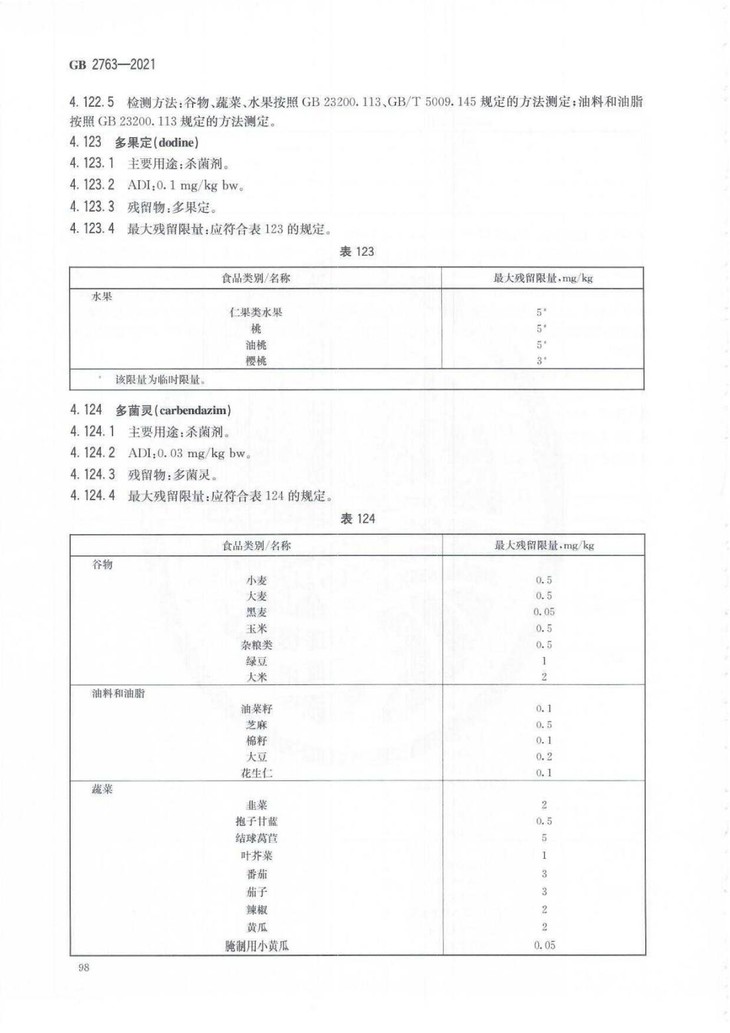 GB 2763—2021

4.122.5 检测方法：谷物、蔬菜、水果按照 GB 23200.113、GB/T 5009.145 规定的方法测定；油料和油脂按照 GB 23200.113 规定的方法测定。

4.123 多果定(dodine)

4.123.1 主要用途：杀菌剂。

4.123.2 ADI：0.1 mg/kg bw。

4.123.3 残留物：多果定。

4.123.4 最大残留限量：应符合表 123 的规定。

表 123

| 食品类别/名称 | 最大残留限量，mg/kg |
|---|---|
| 水果 | |
| 仁果类水果 | 5* |
| 桃 | 5* |
| 油桃 | 5* |
| 樱桃 | 3* |
| * 该限量为临时限量。 | |

4.124 多菌灵(carbendazim)

4.124.1 主要用途：杀菌剂。

4.124.2 ADI：0.03 mg/kg bw。

4.124.3 残留物：多菌灵。

4.124.4 最大残留限量：应符合表 124 的规定。

表 124

| 食品类别/名称 | 最大残留限量，mg/kg |
|---|---|
| 谷物 | |
| 小麦 | 0.5 |
| 大麦 | 0.5 |
| 黑麦 | 0.05 |
| 玉米 | 0.5 |
| 杂粮类 | 0.5 |
| 绿豆 | 1 |
| 大米 | 2 |
| 油料和油脂 | |
| 油菜籽 | 0.1 |
| 芝麻 | 0.5 |
| 棉籽 | 0.1 |
| 大豆 | 0.2 |
| 花生仁 | 0.1 |
| 蔬菜 | |
| 韭菜 | 2 |
| 抱子甘蓝 | 0.5 |
| 结球莴苣 | 5 |
| 叶芥菜 | 1 |
| 番茄 | 3 |
| 茄子 | 3 |
| 辣椒 | 2 |
| 黄瓜 | 2 |
| 腌制用小黄瓜 | 0.05 |

98